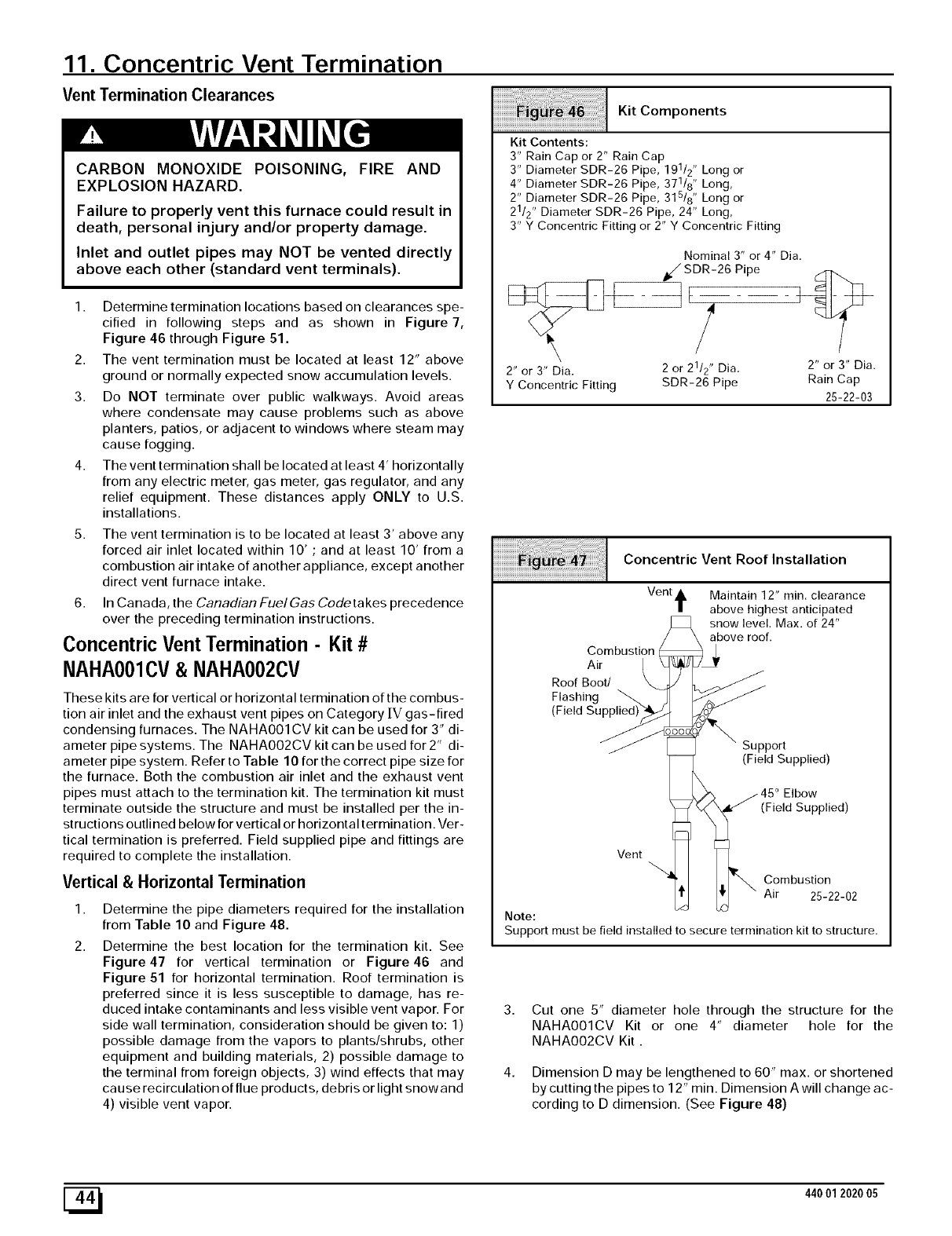 11. Concentric Vent Termination

Vent Termination Clearances

WARNING

CARBON MONOXIDE POISONING, FIRE AND EXPLOSION HAZARD.

Failure to properly vent this furnace could result in death, personal injury and/or property damage.

Inlet and outlet pipes may NOT be vented directly above each other (standard vent terminals).

1. Determine termination locations based on clearances specified in following steps and as shown in Figure 7, Figure 46 through Figure 51.

2. The vent termination must be located at least 12" above ground or normally expected snow accumulation levels.

3. Do NOT terminate over public walkways. Avoid areas where condensate may cause problems such as above planters, patios, or adjacent to windows where steam may cause fogging.

4. The vent termination shall be located at least 4' horizontally from any electric meter, gas meter, gas regulator, and any relief equipment. These distances apply ONLY to U.S. installations.

5. The vent termination is to be located at least 3' above any forced air inlet located within 10' ; and at least 10' from a combustion air intake of another appliance, except another direct vent furnace intake.

6. In Canada, the Canadian Fuel Gas Code takes precedence over the preceding termination instructions.

Concentric Vent Termination - Kit # NAHA001CV & NAHA002CV

These kits are for vertical or horizontal termination of the combustion air inlet and the exhaust vent pipes on Category IV gas-fired condensing furnaces. The NAHA001CV kit can be used for 3" diameter pipe systems. The NAHA002CV kit can be used for 2" diameter pipe system. Refer to Table 10 for the correct pipe size for the furnace. Both the combustion air inlet and the exhaust vent pipes must attach to the termination kit. The termination kit must terminate outside the structure and must be installed per the instructions outlined below for vertical or horizontal termination. Vertical termination is preferred. Field supplied pipe and fittings are required to complete the installation.

Vertical & Horizontal Termination

1. Determine the pipe diameters required for the installation from Table 10 and Figure 48.

2. Determine the best location for the termination kit. See Figure 47 for vertical termination or Figure 46 and Figure 51 for horizontal termination. Roof termination is preferred since it is less susceptible to damage, has reduced intake contaminants and less visible vent vapor. For side wall termination, consideration should be given to: 1) possible damage from the vapors to plants/shrubs, other equipment and building materials, 2) possible damage to the terminal from foreign objects, 3) wind effects that may cause recirculation of flue products, debris or light snow and 4) visible vent vapor.

Figure 46 Kit Components

Kit Contents:
3" Rain Cap or 2" Rain Cap
3" Diameter SDR-26 Pipe, $19^1/_2$" Long or
4" Diameter SDR-26 Pipe, $37^1/_8$" Long,
2" Diameter SDR-26 Pipe, $31^5/_8$" Long or
$2^1/_2$" Diameter SDR-26 Pipe, 24" Long,
3" Y Concentric Fitting or 2" Y Concentric Fitting

Nominal 3" or 4" Dia.
SDR-26 Pipe

2" or 3" Dia.
Y Concentric Fitting

2 or $2^1/_2$" Dia.
SDR-26 Pipe

2" or 3" Dia.
Rain Cap

25-22-03

Figure 47 Concentric Vent Roof Installation

Vent
Maintain 12" min. clearance above highest anticipated snow level. Max. of 24" above roof.
Combustion Air
Roof Boot/ Flashing (Field Supplied)
Support (Field Supplied)
45° Elbow (Field Supplied)
Vent
Combustion Air
25-22-02

Note:
Support must be field installed to secure termination kit to structure.

3. Cut one 5" diameter hole through the structure for the NAHA001CV Kit or one 4" diameter hole for the NAHA002CV Kit .

4. Dimension D may be lengthened to 60" max. or shortened by cutting the pipes to 12" min. Dimension A will change according to D dimension. (See Figure 48)

44

440 01 2020 05